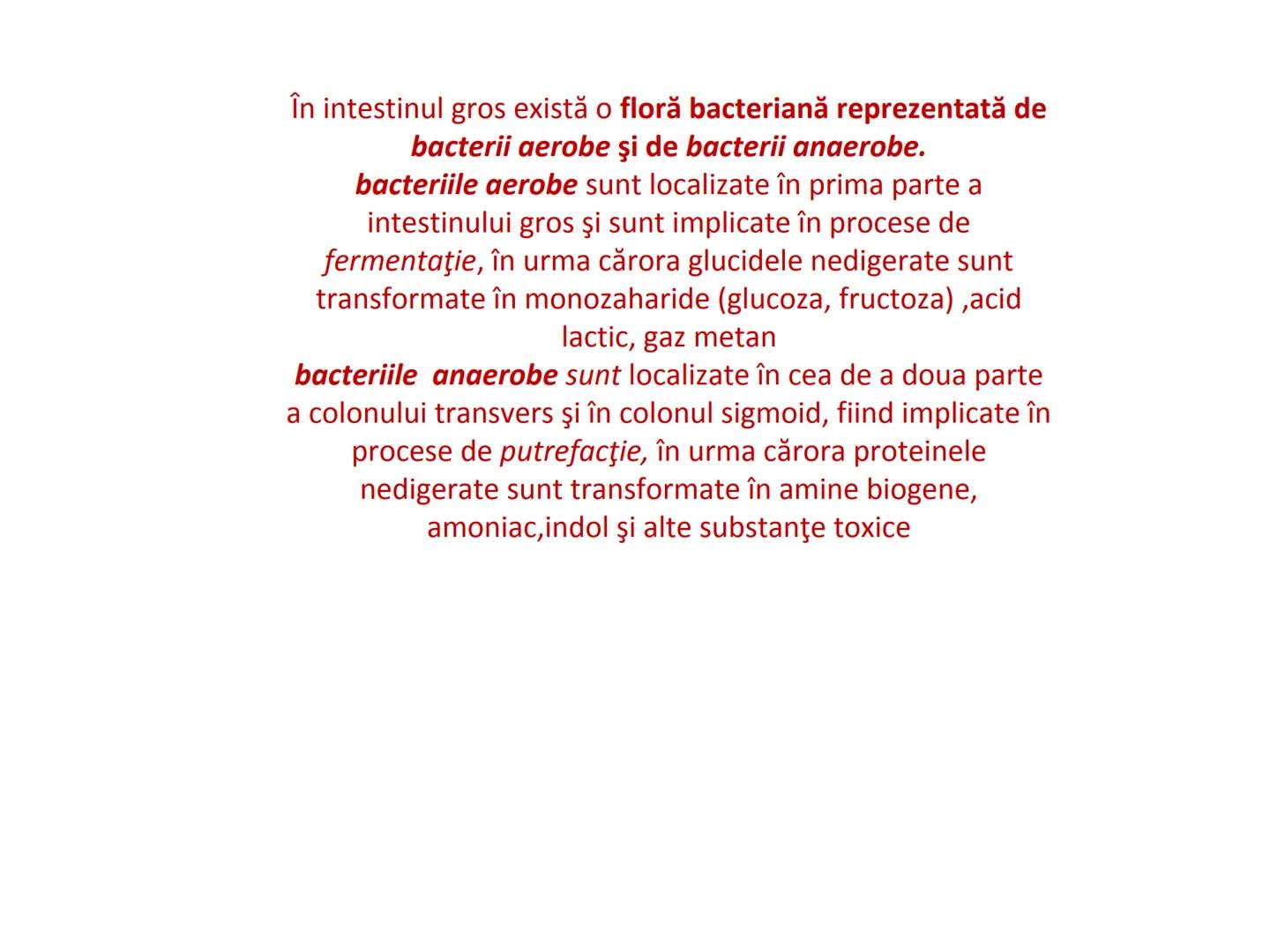 În intestinul gros există o floră bacteriană reprezentată de bacterii aerobe şi de bacterii anaerobe.
bacteriile aerobe sunt localizate în prima parte a intestinului gros şi sunt implicate în procese de fermentaţie, în urma cărora glucidele nedigerate sunt transformate în monozaharide (glucoza, fructoza) ,acid lactic, gaz metan
bacteriile anaerobe sunt localizate în cea de a doua parte a colonului transvers şi în colonul sigmoid, fiind implicate în procese de putrefacţie, în urma cărora proteinele nedigerate sunt transformate în amine biogene, amoniac,indol şi alte substanţe toxice